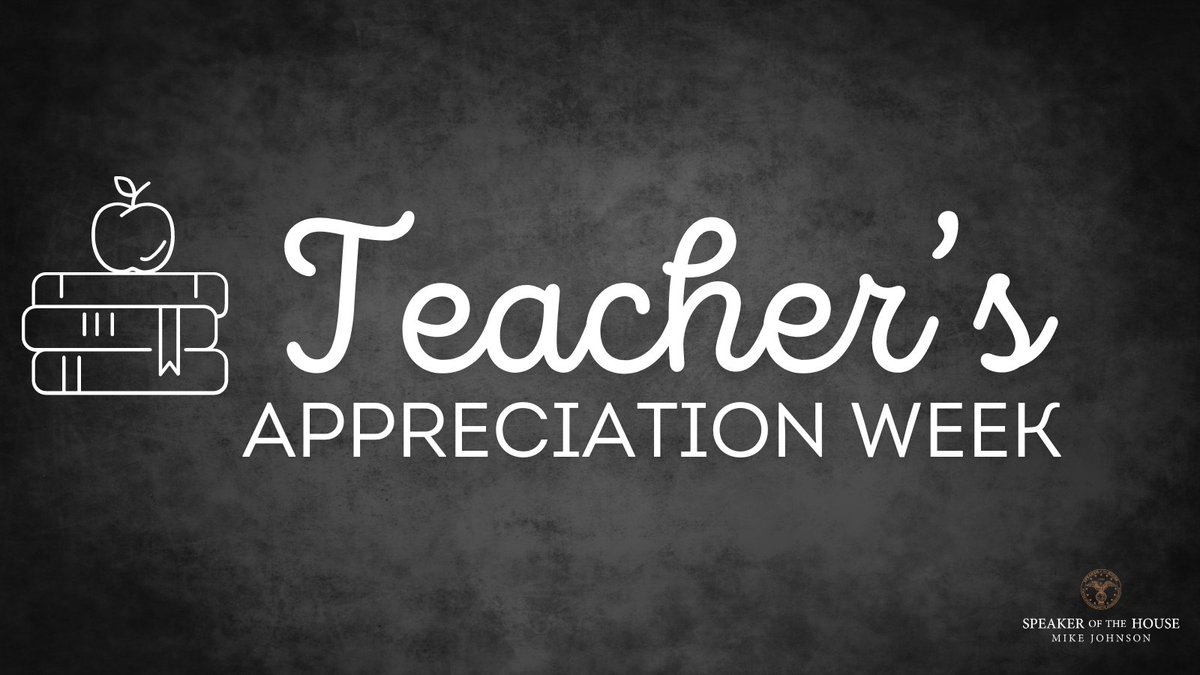 Teacher's
APPRECIATION WEEK

SPEAKER OF THE HOUSE
MIKE JOHNSON